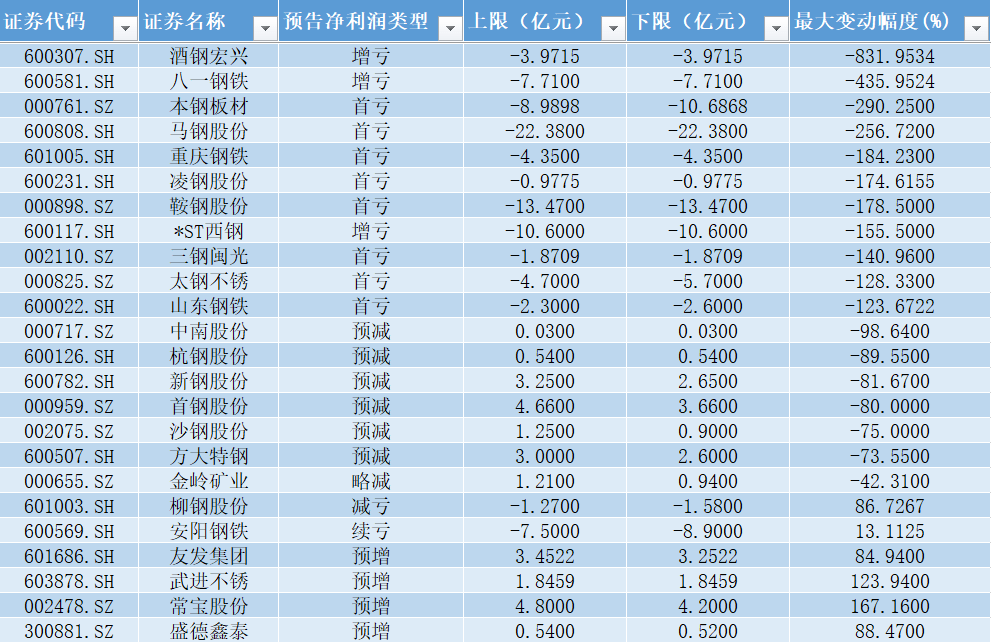 | 证券代码 | 证券名称 | 预告净利润类型 | 上限（亿元） | 下限（亿元） | 最大变动幅度(%) |
|---|---|---|---|---|---|
| 600307.SH | 酒钢宏兴 | 增亏 | -3.9715 | -3.9715 | -831.9534 |
| 600581.SH | 八一钢铁 | 增亏 | -7.7100 | -7.7100 | -435.9524 |
| 000761.SZ | 本钢板材 | 首亏 | -8.9898 | -10.6868 | -290.2500 |
| 600808.SH | 马钢股份 | 首亏 | -22.3800 | -22.3800 | -256.7200 |
| 601005.SH | 重庆钢铁 | 首亏 | -4.3500 | -4.3500 | -184.2300 |
| 600231.SH | 凌钢股份 | 首亏 | -0.9775 | -0.9775 | -174.6155 |
| 000898.SZ | 鞍钢股份 | 首亏 | -13.4700 | -13.4700 | -178.5000 |
| 600117.SH | *ST西钢 | 增亏 | -10.6000 | -10.6000 | -155.5000 |
| 002110.SZ | 三钢闽光 | 首亏 | -1.8709 | -1.8709 | -140.9600 |
| 000825.SZ | 太钢不锈 | 首亏 | -4.7000 | -5.7000 | -128.3300 |
| 600022.SH | 山东钢铁 | 首亏 | -2.3000 | -2.6000 | -123.6722 |
| 000717.SZ | 中南股份 | 预减 | 0.0300 | 0.0300 | -98.6400 |
| 600126.SH | 杭钢股份 | 预减 | 0.5400 | 0.5400 | -89.5500 |
| 600782.SH | 新钢股份 | 预减 | 3.2500 | 2.6500 | -81.6700 |
| 000959.SZ | 首钢股份 | 预减 | 4.6600 | 3.6600 | -80.0000 |
| 002075.SZ | 沙钢股份 | 预减 | 1.2500 | 0.9000 | -75.0000 |
| 600507.SH | 方大特钢 | 预减 | 3.0000 | 2.6000 | -73.5500 |
| 000655.SZ | 金岭矿业 | 略减 | 1.2100 | 0.9400 | -42.3100 |
| 601003.SH | 柳钢股份 | 减亏 | -1.2700 | -1.5800 | 86.7267 |
| 600569.SH | 安阳钢铁 | 续亏 | -7.5000 | -8.9000 | 13.1125 |
| 601686.SH | 友发集团 | 预增 | 3.4522 | 3.2522 | 84.9400 |
| 603878.SH | 武进不锈 | 预增 | 1.8459 | 1.8459 | 123.9400 |
| 002478.SZ | 常宝股份 | 预增 | 4.8000 | 4.2000 | 167.1600 |
| 300881.SZ | 盛德鑫泰 | 预增 | 0.5400 | 0.5200 | 88.4700 |